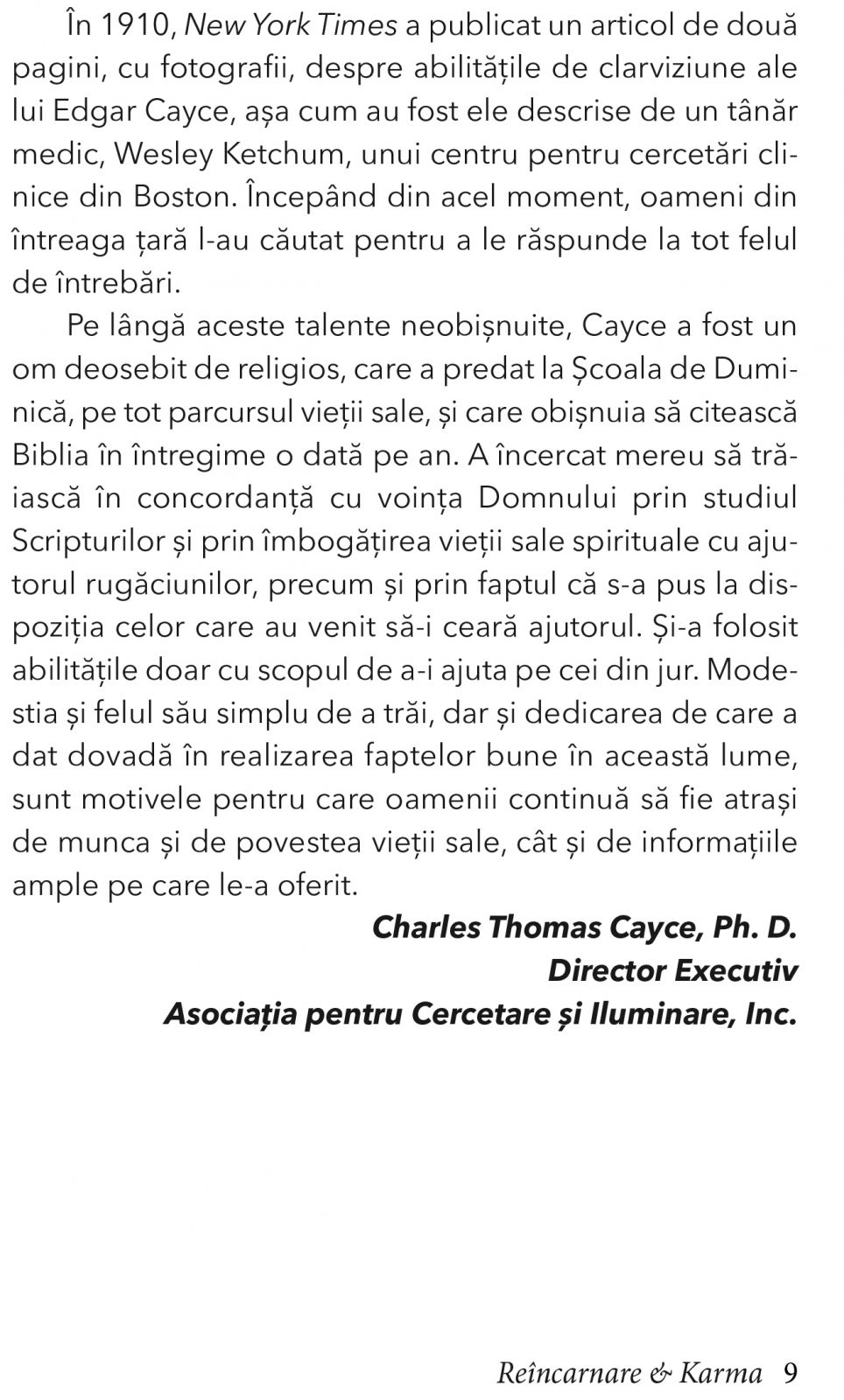 În 1910, New York Times a publicat un articol de două pagini, cu fotografii, despre abilitățile de clarviziune ale lui Edgar Cayce, așa cum au fost ele descrise de un tânăr medic, Wesley Ketchum, unui centru pentru cercetări clinice din Boston. Începând din acel moment, oameni din întreaga țară l-au căutat pentru a le răspunde la tot felul de întrebări.

Pe lângă aceste talente neobișnuite, Cayce a fost un om deosebit de religios, care a predat la Școala de Duminică, pe tot parcursul vieții sale, și care obișnuia să citească Biblia în întregime o dată pe an. A încercat mereu să trăiască în concordanță cu voința Domnului prin studiul Scripturilor și prin îmbogățirea vieții sale spirituale cu ajutorul rugăciunilor, precum și prin faptul că s-a pus la dispoziția celor care au venit să-i ceară ajutorul. Și-a folosit abilitățile doar cu scopul de a-i ajuta pe cei din jur. Modestia și felul său simplu de a trăi, dar și dedicarea de care a dat dovadă în realizarea faptelor bune în această lume, sunt motivele pentru care oamenii continuă să fie atrași de munca și de povestea vieții sale, cât și de informațiile ample pe care le-a oferit.

Charles Thomas Cayce, Ph. D.
Director Executiv
Asociația pentru Cercetare și Iluminare, Inc.

Reîncarnare & Karma 9